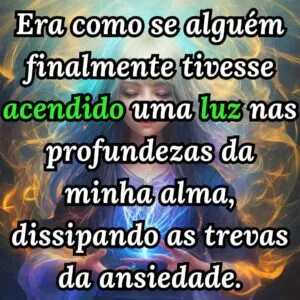 Era como se alguém finalmente tivesse acendido uma luz nas profundezas da minha alma, dissipando as trevas da ansiedade.